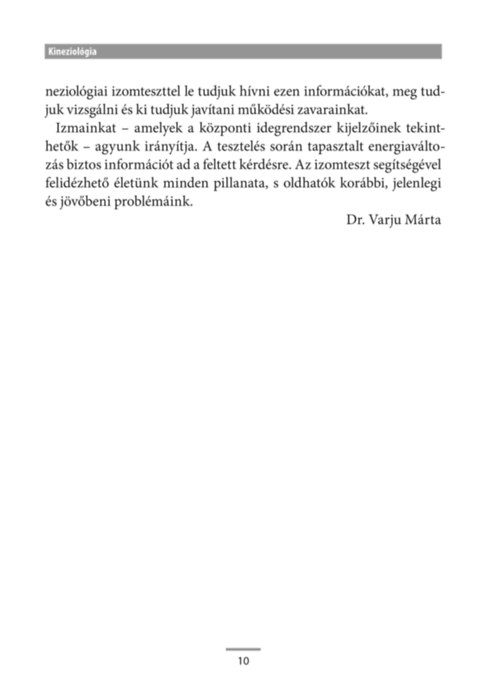 Kineziológia

neziológiai izomteszttel le tudjuk hívni ezen információkat, meg tudjuk vizsgálni és ki tudjuk javítani működési zavarainkat.

Izmainkat – amelyek a központi idegrendszer kijelzőinek tekinthetők – agyunk irányítja. A tesztelés során tapasztalt energiaváltozás biztos információt ad a feltett kérdésre. Az izomteszt segítségével felidézhető életünk minden pillanata, s oldhatók korábbi, jelenlegi és jövőbeni problémáink.

Dr. Varju Márta

10